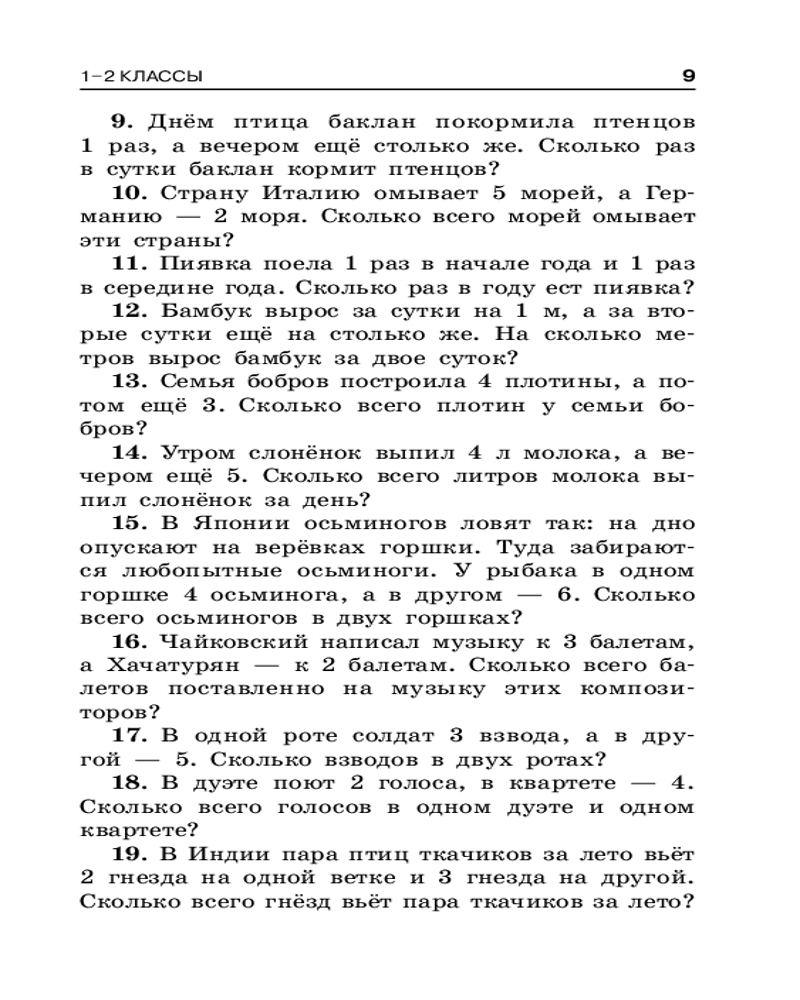 1–2 КЛАССЫ 9

9. Днём птица баклан покормила птенцов 1 раз, а вечером ещё столько же. Сколько раз в сутки баклан кормит птенцов?

10. Страну Италию омывает 5 морей, а Германию — 2 моря. Сколько всего морей омывает эти страны?

11. Пиявка поела 1 раз в начале года и 1 раз в середине года. Сколько раз в году ест пиявка?

12. Бамбук вырос за сутки на 1 м, а за вторые сутки ещё на столько же. На сколько метров вырос бамбук за двое суток?

13. Семья бобров построила 4 плотины, а потом ещё 3. Сколько всего плотин у семьи бобров?

14. Утром слонёнок выпил 4 л молока, а вечером ещё 5. Сколько всего литров молока выпил слонёнок за день?

15. В Японии осьминогов ловят так: на дно опускают на верёвках горшки. Туда забираются любопытные осьминоги. У рыбака в одном горшке 4 осьминога, а в другом — 6. Сколько всего осьминогов в двух горшках?

16. Чайковский написал музыку к 3 балетам, а Хачатурян — к 2 балетам. Сколько всего балетов поставленно на музыку этих композиторов?

17. В одной роте солдат 3 взвода, а в другой — 5. Сколько взводов в двух ротах?

18. В дуэте поют 2 голоса, в квартете — 4. Сколько всего голосов в одном дуэте и одном квартете?

19. В Индии пара птиц ткачиков за лето вьёт 2 гнезда на одной ветке и 3 гнезда на другой. Сколько всего гнёзд вьёт пара ткачиков за лето?